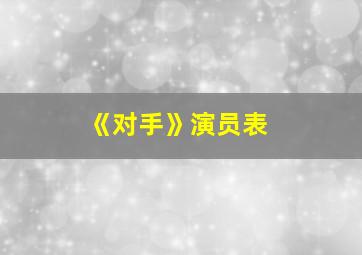 《对手》演员表